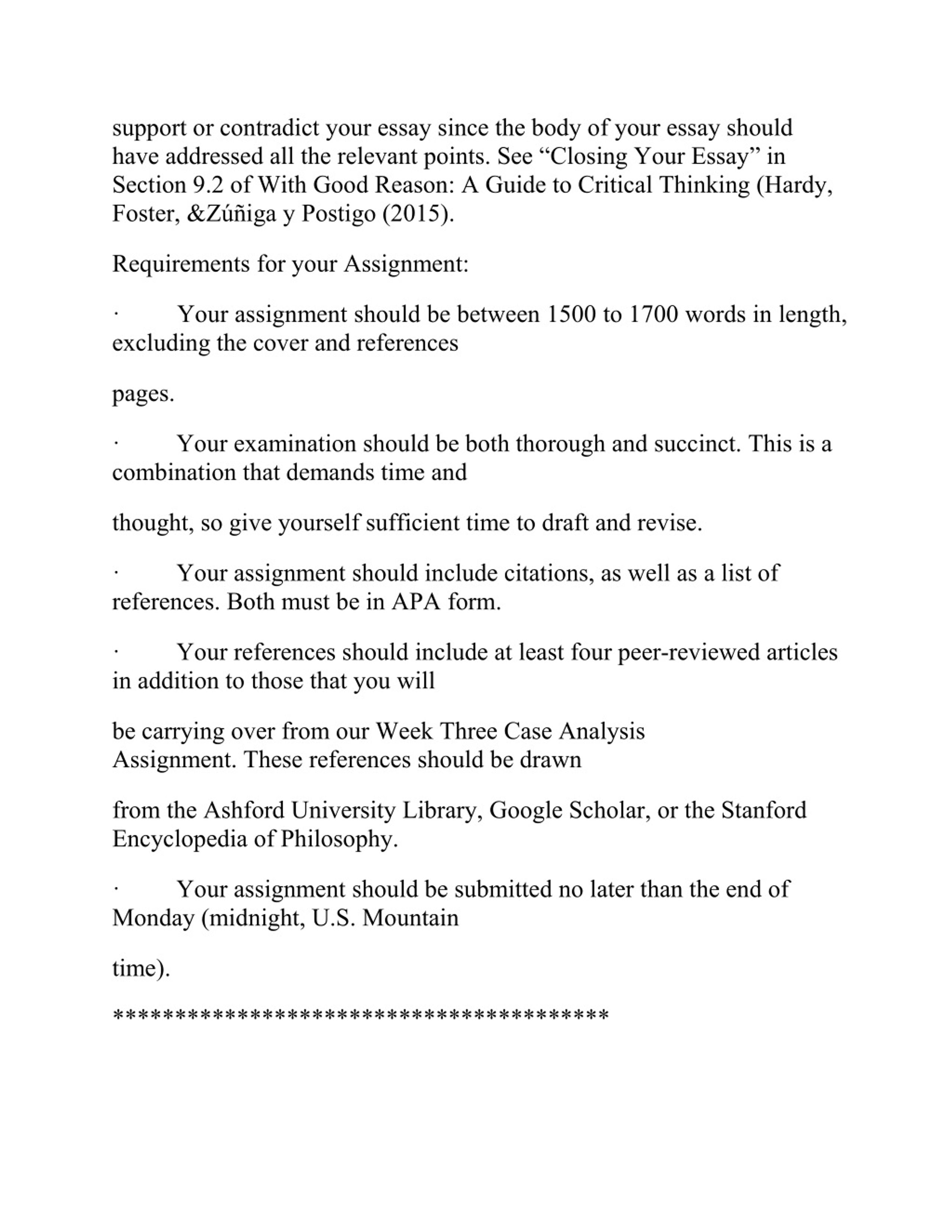 support or contradict your essay since the body of your essay should have addressed all the relevant points. See “Closing Your Essay” in Section 9.2 of With Good Reason: A Guide to Critical Thinking (Hardy, Foster, &Zúñiga y Postigo (2015).

Requirements for your Assignment:

·  Your assignment should be between 1500 to 1700 words in length, excluding the cover and references

pages.

·  Your examination should be both thorough and succinct. This is a combination that demands time and

thought, so give yourself sufficient time to draft and revise.

·  Your assignment should include citations, as well as a list of references. Both must be in APA form.

·  Your references should include at least four peer-reviewed articles in addition to those that you will

be carrying over from our Week Three Case Analysis Assignment. These references should be drawn

from the Ashford University Library, Google Scholar, or the Stanford Encyclopedia of Philosophy.

·  Your assignment should be submitted no later than the end of Monday (midnight, U.S. Mountain

time).

****************************************